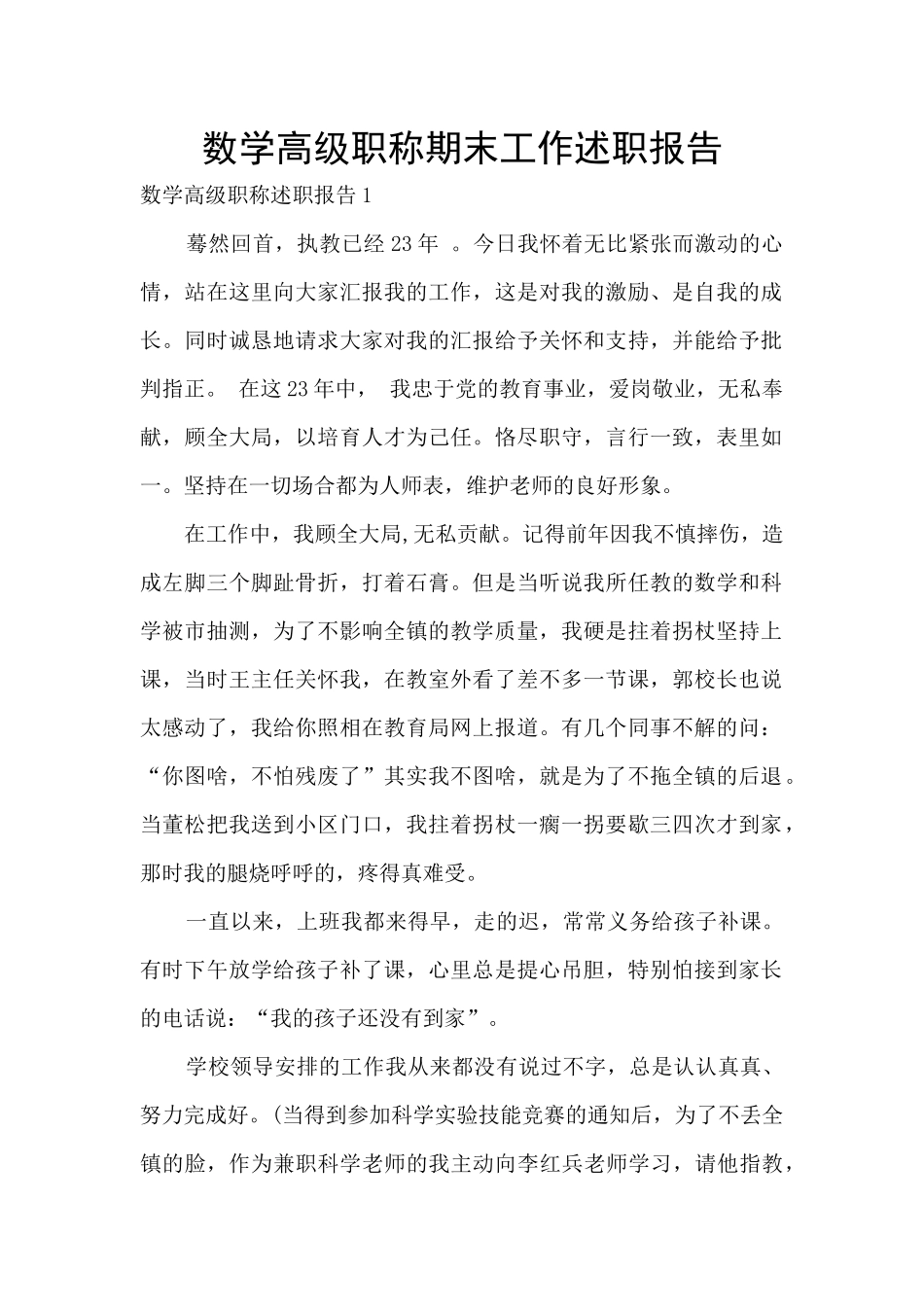 数学高级职称期末工作述职报告

数学高级职称述职报告1

蓦然回首，执教已经23年 。今日我怀着无比紧张而激动的心情，站在这里向大家汇报我的工作，这是对我的激励、是自我的成长。同时诚恳地请求大家对我的汇报给予关怀和支持，并能给予批判指正。 在这23年中， 我忠于党的教育事业，爱岗敬业，无私奉献，顾全大局，以培育人才为己任。恪尽职守，言行一致，表里如一。坚持在一切场合都为人师表，维护老师的良好形象。

在工作中，我顾全大局,无私贡献。记得前年因我不慎摔伤，造成左脚三个脚趾骨折，打着石膏。但是当听说我所任教的数学和科学被市抽测，为了不影响全镇的教学质量，我硬是拄着拐杖坚持上课，当时王主任关怀我，在教室外看了差不多一节课，郭校长也说太感动了，我给你照相在教育局网上报道。有几个同事不解的问：“你图啥，不怕残废了”其实我不图啥，就是为了不拖全镇的后退。当董松把我送到小区门口，我拄着拐杖一瘸一拐要歇三四次才到家，那时我的腿烧呼呼的，疼得真难受。

一直以来，上班我都来得早，走的迟，常常义务给孩子补课。有时下午放学给孩子补了课，心里总是提心吊胆，特别怕接到家长的电话说：“我的孩子还没有到家”。

学校领导安排的工作我从来都没有说过不字，总是认认真真、努力完成好。(当得到参加科学实验技能竞赛的通知后，为了不丢全镇的脸，作为兼职科学老师的我主动向李红兵老师学习，请他指教，